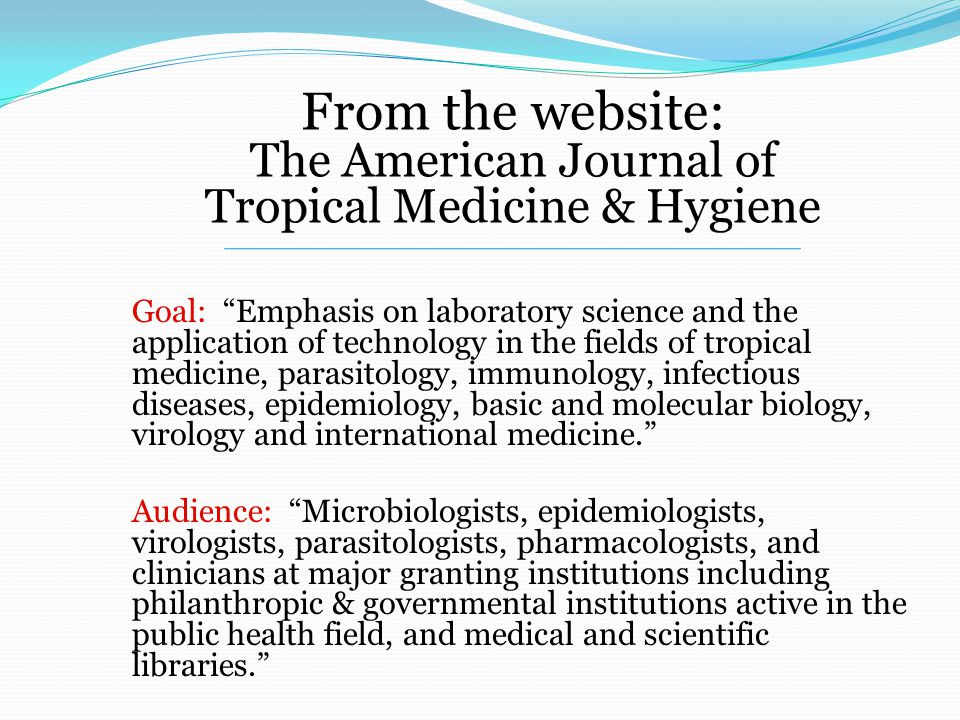 From the website:
The American Journal of Tropical Medicine & Hygiene

Goal: “Emphasis on laboratory science and the application of technology in the fields of tropical medicine, parasitology, immunology, infectious diseases, epidemiology, basic and molecular biology, virology and international medicine.”

Audience: “Microbiologists, epidemiologists, virologists, parasitologists, pharmacologists, and clinicians at major granting institutions including philanthropic & governmental institutions active in the public health field, and medical and scientific libraries.”